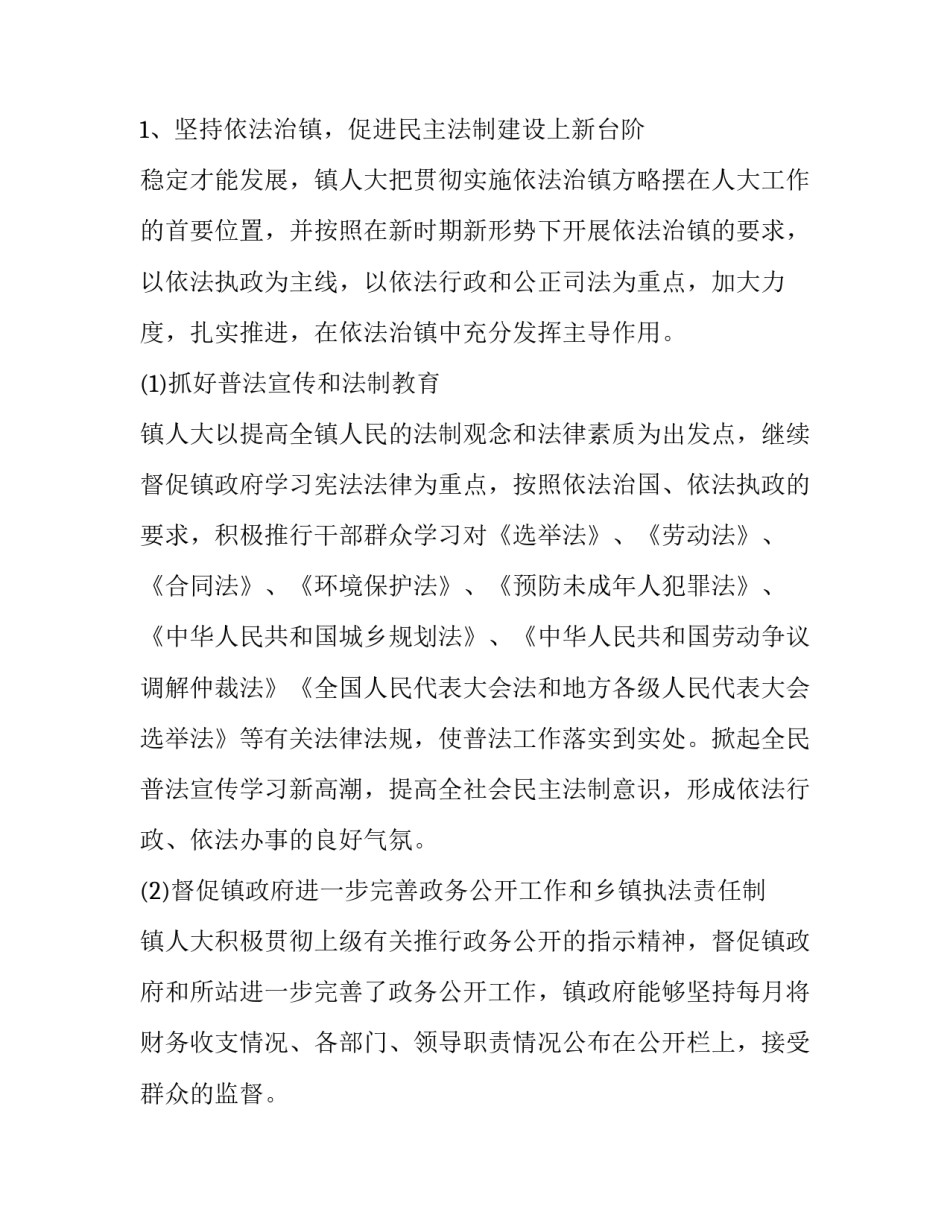 1、坚持依法治镇，促进民主法制建设上新台阶

稳定才能发展，镇人大把贯彻实施依法治镇方略摆在人大工作的首要位置，并按照在新时期新形势下开展依法治镇的要求，以依法执政为主线，以依法行政和公正司法为重点，加大力度，扎实推进，在依法治镇中充分发挥主导作用。

(1)抓好普法宣传和法制教育

镇人大以提高全镇人民的法制观念和法律素质为出发点，继续督促镇政府学习宪法法律为重点，按照依法治国、依法执政的要求，积极推行干部群众学习对《选举法》、《劳动法》、《合同法》、《环境保护法》、《预防未成年人犯罪法》、《中华人民共和国城乡规划法》、《中华人民共和国劳动争议调解仲裁法》《全国人民代表大会法和地方各级人民代表大会选举法》等有关法律法规，使普法工作落实到实处。掀起全民普法宣传学习新高潮，提高全社会民主法制意识，形成依法行政、依法办事的良好气氛。

(2)督促镇政府进一步完善政务公开工作和乡镇执法责任制

镇人大积极贯彻上级有关推行政务公开的指示精神，督促镇政府和所站进一步完善了政务公开工作，镇政府能够坚持每月将财务收支情况、各部门、领导职责情况公布在公开栏上，接受群众的监督。